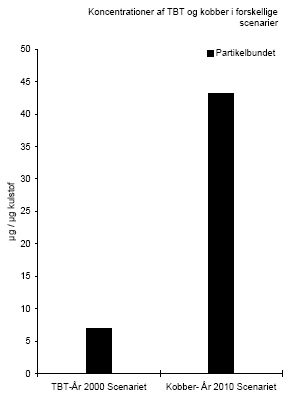 Koncentrationer af TBT og kobber i forskellige scenarier

Partikelbundet

µg / µg kulstof

50
45
40
35
30
25
20
15
10
5
0

TBT-År 2000 Scenariet
Kobber- År 2010 Scenariet